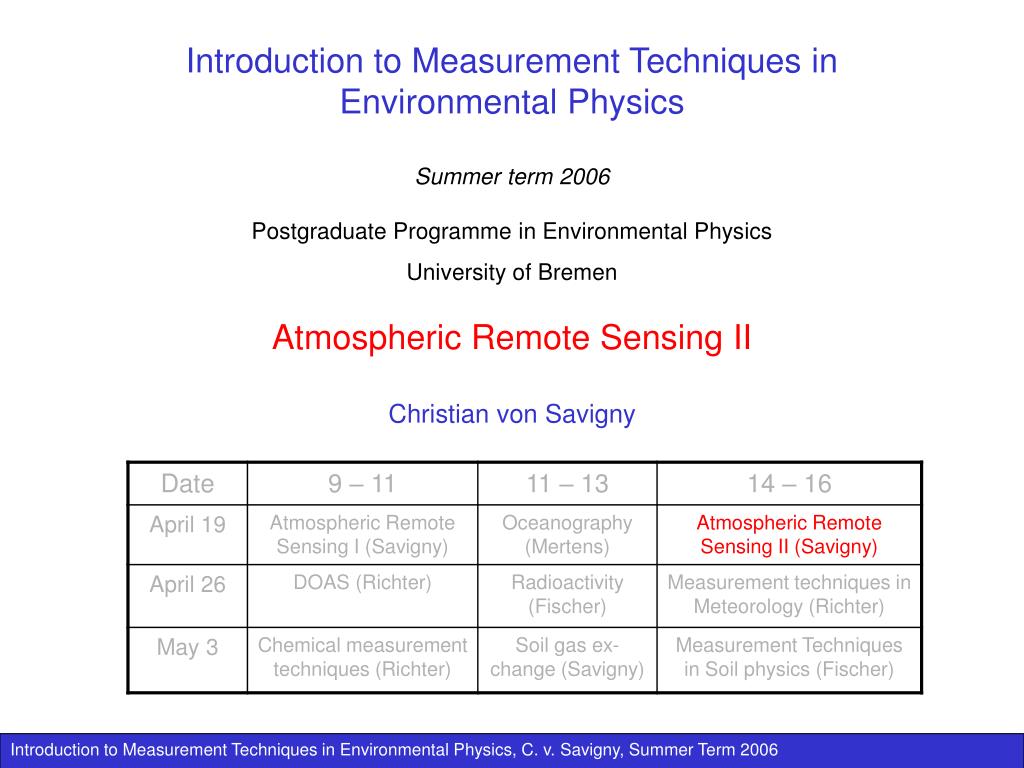 Introduction to Measurement Techniques in Environmental Physics

Summer term 2006

Postgraduate Programme in Environmental Physics

University of Bremen

Atmospheric Remote Sensing II

Christian von Savigny

| Date | 9 – 11 | 11 – 13 | 14 – 16 |
|---|---|---|---|
| April 19 | Atmospheric Remote Sensing I (Savigny) | Oceanography (Mertens) | Atmospheric Remote Sensing II (Savigny) |
| April 26 | DOAS (Richter) | Radioactivity (Fischer) | Measurement techniques in Meteorology (Richter) |
| May 3 | Chemical measurement techniques (Richter) | Soil gas exchange (Savigny) | Measurement Techniques in Soil physics (Fischer) |

Introduction to Measurement Techniques in Environmental Physics, C. v. Savigny, Summer Term 2006